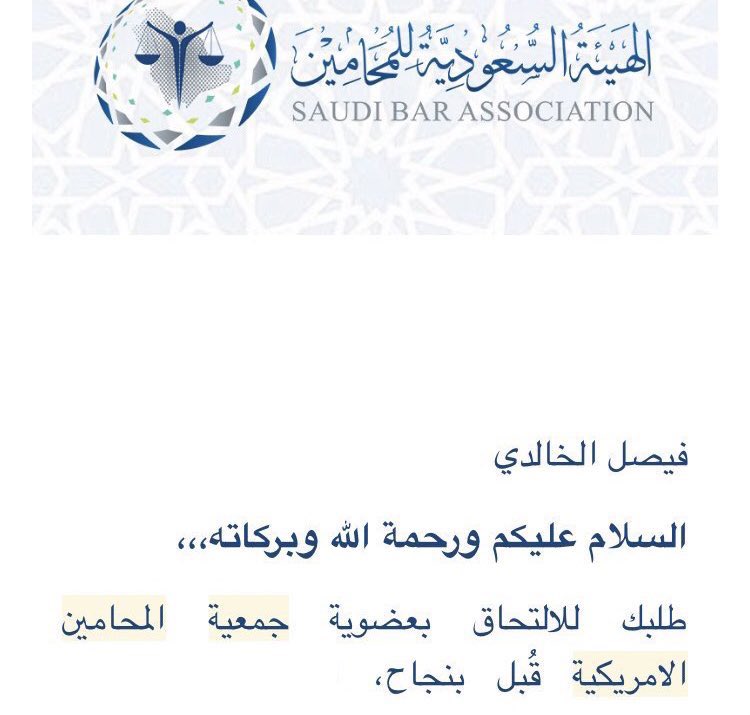 الهيئة السعودية للمحامين
SAUDI BAR ASSOCIATION

فيصل الخالدي

السلام عليكم ورحمة الله وبركاته،،،

طلبك للالتحاق بعضوية جمعية المحامين الامريكية قُبل بنجاح،